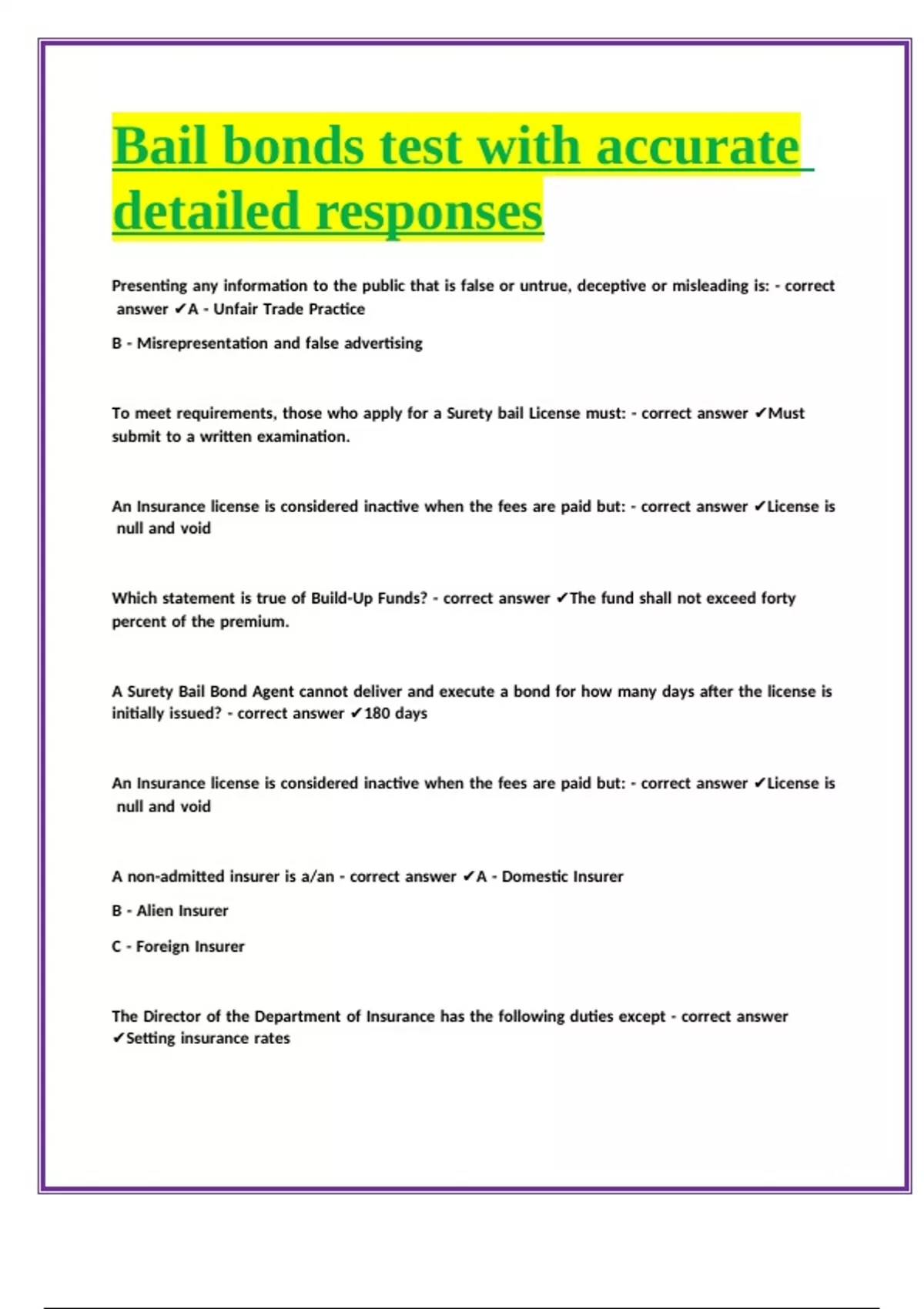 Bail bonds test with accurate detailed responses

Presenting any information to the public that is false or untrue, deceptive or misleading is: - correct answer ✔A - Unfair Trade Practice

B - Misrepresentation and false advertising

To meet requirements, those who apply for a Surety bail License must: - correct answer ✔Must submit to a written examination.

An Insurance license is considered inactive when the fees are paid but: - correct answer ✔License is null and void

Which statement is true of Build-Up Funds? - correct answer ✔The fund shall not exceed forty percent of the premium.

A Surety Bail Bond Agent cannot deliver and execute a bond for how many days after the license is initially issued? - correct answer ✔180 days

An Insurance license is considered inactive when the fees are paid but: - correct answer ✔License is null and void

A non-admitted insurer is a/an - correct answer ✔A - Domestic Insurer

B - Alien Insurer

C - Foreign Insurer

The Director of the Department of Insurance has the following duties except - correct answer ✔Setting insurance rates